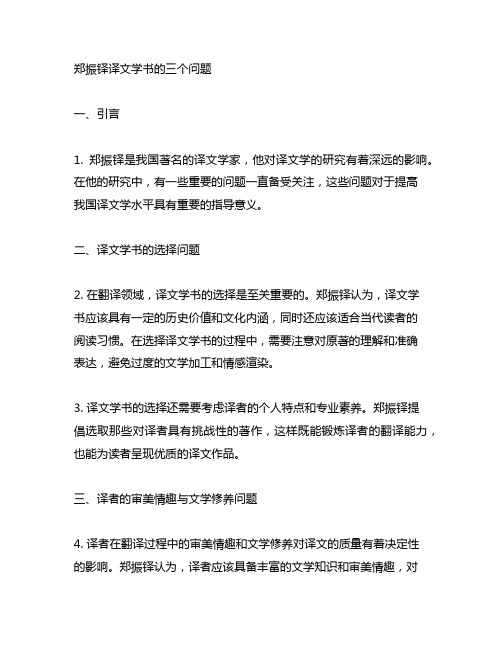 郑振铎译文学书的三个问题

一、引言

1. 郑振铎是我国著名的译文学家，他对译文学的研究有着深远的影响。在他的研究中，有一些重要的问题一直备受关注，这些问题对于提高我国译文学水平具有重要的指导意义。

二、译文学书的选择问题

2. 在翻译领域，译文学书的选择是至关重要的。郑振铎认为，译文学书应该具有一定的历史价值和文化内涵，同时还应该适合当代读者的阅读习惯。在选择译文学书的过程中，需要注意对原著的理解和准确表达，避免过度的文学加工和情感渲染。

3. 译文学书的选择还需要考虑译者的个人特点和专业素养。郑振铎提倡选取那些对译者具有挑战性的著作，这样既能锻炼译者的翻译能力，也能为读者呈现优质的译文作品。

三、译者的审美情趣与文学修养问题

4. 译者在翻译过程中的审美情趣和文学修养对译文的质量有着决定性的影响。郑振铎认为，译者应该具备丰富的文学知识和审美情趣，对